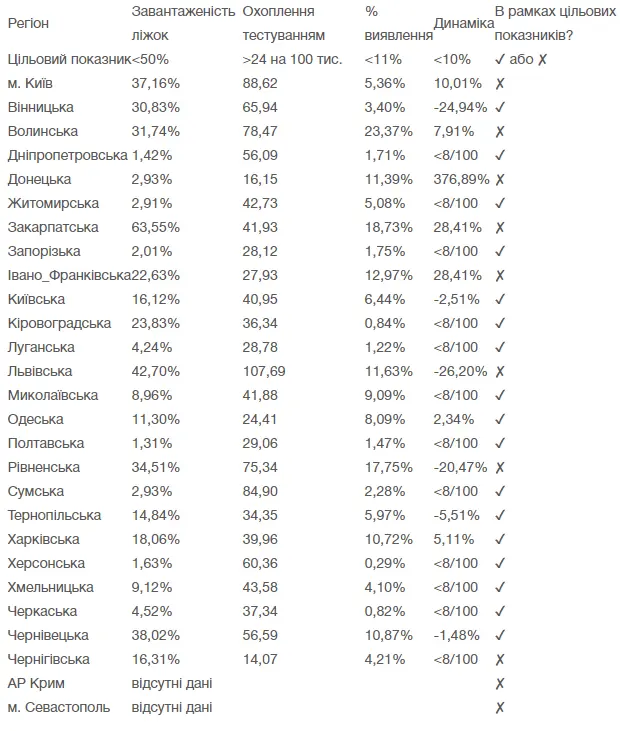 | Регіон | Завантаженість ліжок | Охоплення тестуванням | % виявлення | Динаміка | В рамках цільових показників? |
|---|---|---|---|---|---|
| Цільовий показник | <50% | >24 на 100 тис. | <11% | <10% | ✓ або ✗ |
| м. Київ | 37,16% | 88,62 | 5,36% | 10,01% | ✗ |
| Вінницька | 30,83% | 65,94 | 3,40% | -24,94% | ✓ |
| Волинська | 31,74% | 78,47 | 23,37% | 7,91% | ✗ |
| Дніпропетровська | 1,42% | 56,09 | 1,71% | <8/100 | ✓ |
| Донецька | 2,93% | 16,15 | 11,39% | 376,89% | ✗ |
| Житомирська | 2,91% | 42,73 | 5,08% | <8/100 | ✓ |
| Закарпатська | 63,55% | 41,93 | 18,73% | 28,41% | ✗ |
| Запорізька | 2,01% | 28,12 | 1,75% | <8/100 | ✓ |
| Івано_Франківська | 22,63% | 27,93 | 12,97% | 28,41% | ✗ |
| Київська | 16,12% | 40,95 | 6,44% | -2,51% | ✓ |
| Кіровоградська | 23,83% | 36,34 | 0,84% | <8/100 | ✓ |
| Луганська | 4,24% | 28,78 | 1,22% | <8/100 | ✓ |
| Львівська | 42,70% | 107,69 | 11,63% | -26,20% | ✗ |
| Миколаївська | 8,96% | 41,88 | 9,09% | <8/100 | ✓ |
| Одеська | 11,30% | 24,41 | 8,09% | 2,34% | ✓ |
| Полтавська | 1,31% | 29,06 | 1,47% | <8/100 | ✓ |
| Рівненська | 34,51% | 75,34 | 17,75% | -20,47% | ✗ |
| Сумська | 2,93% | 84,90 | 2,28% | <8/100 | ✓ |
| Тернопільська | 14,84% | 34,35 | 5,97% | -5,51% | ✓ |
| Харківська | 18,06% | 39,96 | 10,72% | 5,11% | ✓ |
| Херсонська | 1,63% | 60,36 | 0,29% | <8/100 | ✓ |
| Хмельницька | 9,12% | 43,58 | 4,10% | <8/100 | ✓ |
| Черкаська | 4,52% | 37,34 | 0,82% | <8/100 | ✓ |
| Чернівецька | 38,02% | 56,59 | 10,87% | -1,48% | ✓ |
| Чернігівська | 16,31% | 14,07 | 4,21% | <8/100 | ✗ |
| АР Крим | відсутні дані | | | | ✗ |
| м. Севастополь | відсутні дані | | | | ✗ |